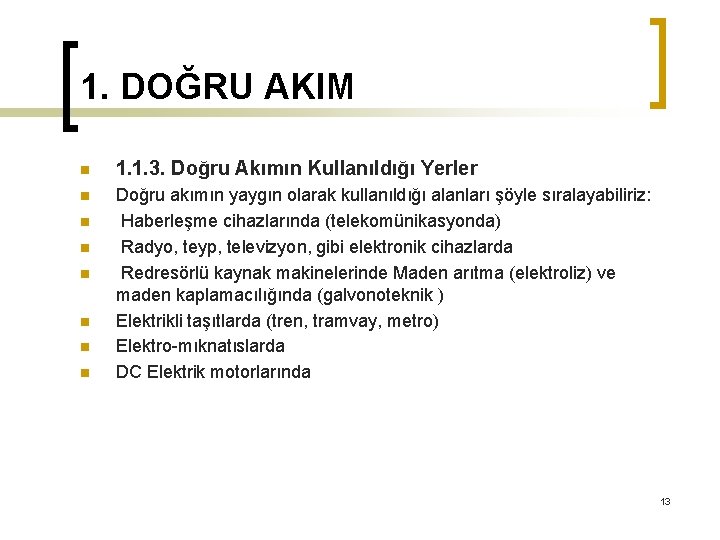 1. DOĞRU AKIM

• 1.1.3. Doğru Akımın Kullanıldığı Yerler
• Doğru akımın yaygın olarak kullanıldığı alanları şöyle sıralayabiliriz:
• Haberleşme cihazlarında (telekomünikasyonda)
• Radyo, teyp, televizyon, gibi elektronik cihazlarda
• Redresörlü kaynak makinelerinde Maden arıtma (elektroliz) ve maden kaplamacılığında (galvonoteknik )
• Elektrikli taşıtlarda (tren, tramvay, metro)
• Elektro-mıknatıslarda
• DC Elektrik motorlarında

13